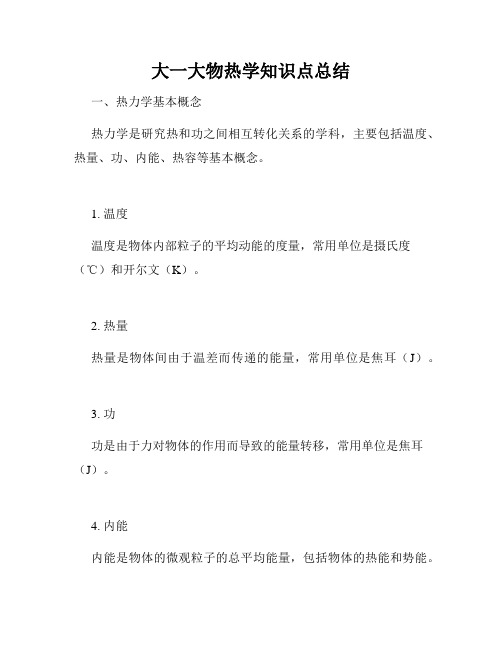 大一大物热学知识点总结

一、热力学基本概念

热力学是研究热和功之间相互转化关系的学科，主要包括温度、热量、功、内能、热容等基本概念。

1. 温度

温度是物体内部粒子的平均动能的度量，常用单位是摄氏度（℃）和开尔文（K）。

2. 热量

热量是物体间由于温差而传递的能量，常用单位是焦耳（J）。

3. 功

功是由于力对物体的作用而导致的能量转移，常用单位是焦耳（J）。

4. 内能

内能是物体的微观粒子的总平均能量，包括物体的热能和势能。